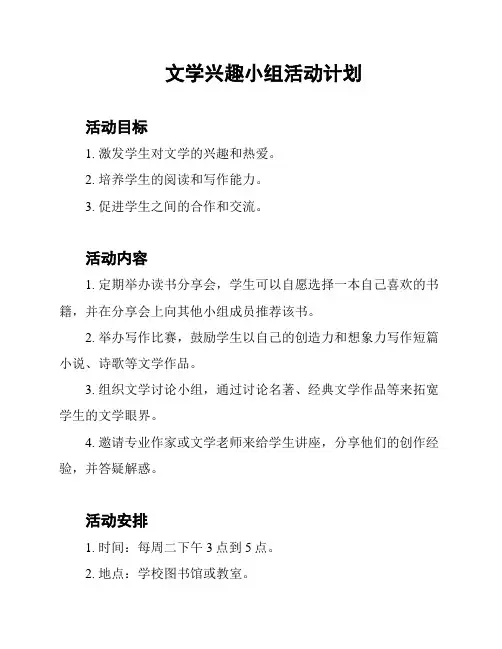 文学兴趣小组活动计划

活动目标

1. 激发学生对文学的兴趣和热爱。

2. 培养学生的阅读和写作能力。

3. 促进学生之间的合作和交流。

活动内容

1. 定期举办读书分享会，学生可以自愿选择一本自己喜欢的书籍，并在分享会上向其他小组成员推荐该书。

2. 举办写作比赛，鼓励学生以自己的创造力和想象力写作短篇小说、诗歌等文学作品。

3. 组织文学讨论小组，通过讨论名著、经典文学作品等来拓宽学生的文学眼界。

4. 邀请专业作家或文学老师来给学生讲座，分享他们的创作经验，并答疑解惑。

活动安排

1. 时间：每周二下午 3 点到 5 点。

2. 地点：学校图书馆或教室。